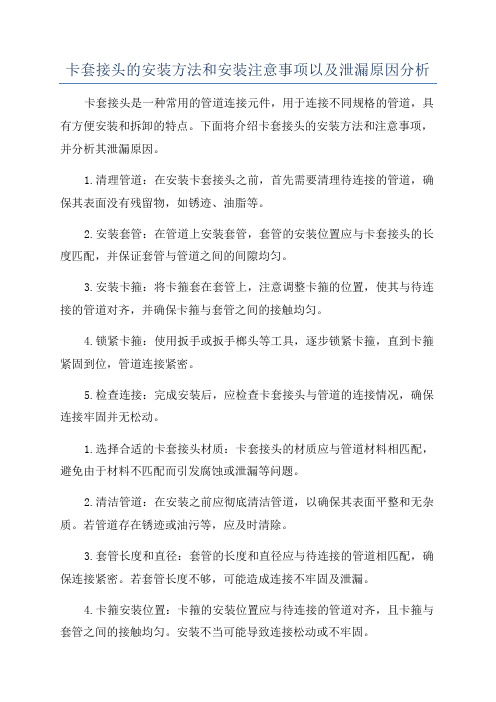 卡套接头的安装方法和安装注意事项以及泄漏原因分析

卡套接头是一种常用的管道连接元件，用于连接不同规格的管道，具有方便安装和拆卸的特点。下面将介绍卡套接头的安装方法和注意事项，并分析其泄漏原因。

1.清理管道：在安装卡套接头之前，首先需要清理待连接的管道，确保其表面没有残留物，如锈迹、油脂等。

2.安装套管：在管道上安装套管，套管的安装位置应与卡套接头的长度匹配，并保证套管与管道之间的间隙均匀。

3.安装卡箍：将卡箍套在套管上，注意调整卡箍的位置，使其与待连接的管道对齐，并确保卡箍与套管之间的接触均匀。

4.锁紧卡箍：使用扳手或扳手榔头等工具，逐步锁紧卡箍，直到卡箍紧固到位，管道连接紧密。

5.检查连接：完成安装后，应检查卡套接头与管道的连接情况，确保连接牢固并无松动。

1.选择合适的卡套接头材质：卡套接头的材质应与管道材料相匹配，避免由于材料不匹配而引发腐蚀或泄漏等问题。

2.清洁管道：在安装之前应彻底清洁管道，以确保其表面平整和无杂质。若管道存在锈迹或油污等，应及时清除。

3.套管长度和直径：套管的长度和直径应与待连接的管道相匹配，确保连接紧密。若套管长度不够，可能造成连接不牢固及泄漏。

4.卡箍安装位置：卡箍的安装位置应与待连接的管道对齐，且卡箍与套管之间的接触均匀。安装不当可能导致连接松动或不牢固。